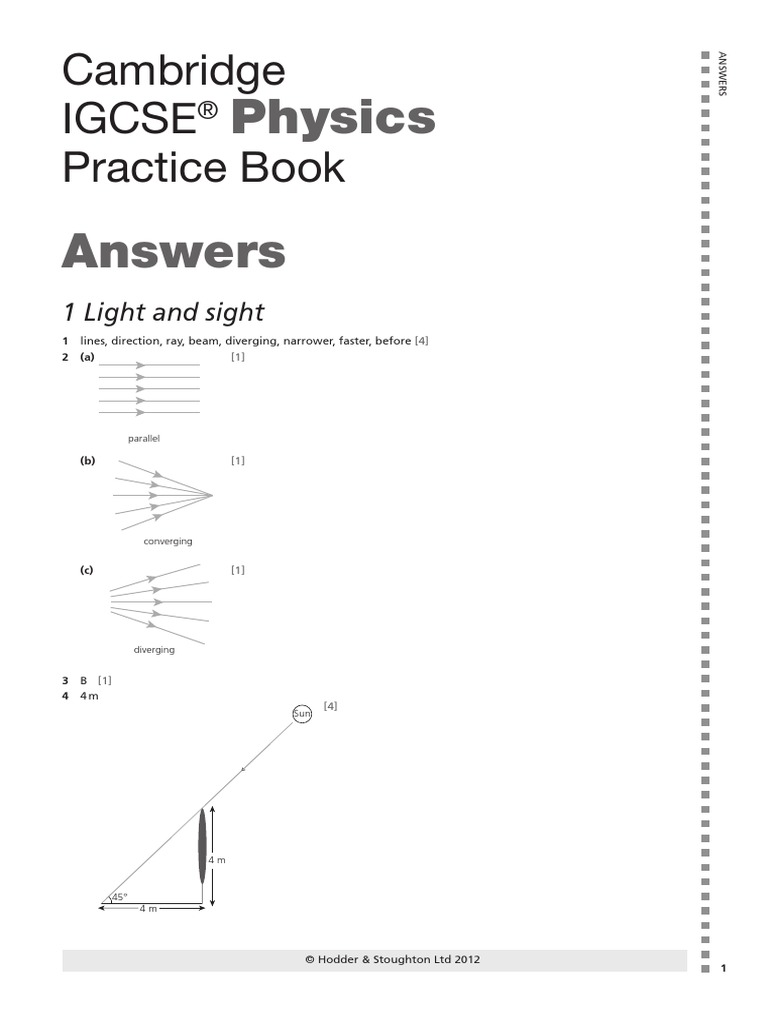 ANSWERS

Cambridge IGCSE® Physics Practice Book

Answers

1 Light and sight

1 lines, direction, ray, beam, diverging, narrower, faster, before [4]
2 (a) [1]

parallel

(b) [1]

converging

(c) [1]

diverging

3 B [1]
4 4 m

[4]

Sun

4 m

45°

4 m

© Hodder & Stoughton Ltd 2012

1